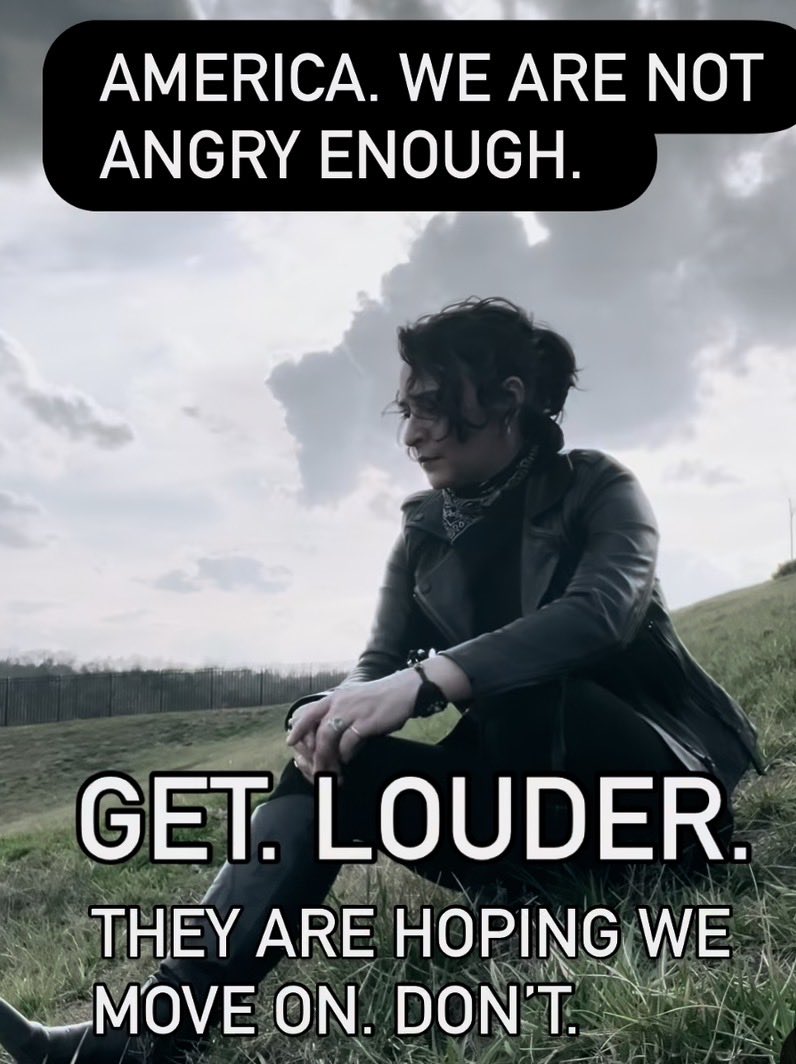 AMERICA. WE ARE NOT ANGRY ENOUGH.

GET. LOUDER.

THEY ARE HOPING WE MOVE ON. DON'T.